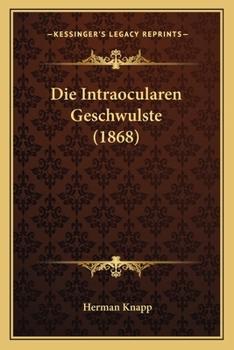 —KESSINGER'S LEGACY REPRINTS—

Die Intraocularen Geschwulste (1868)

Herman Knapp